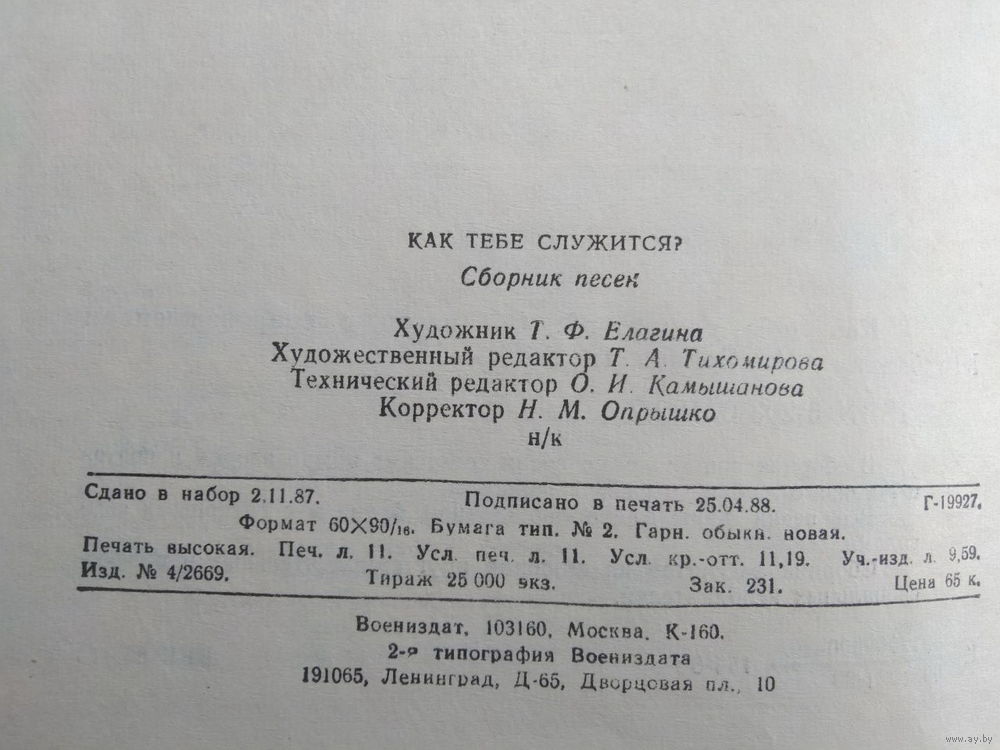 КАК ТЕБЕ СЛУЖИТСЯ?

Сборник песен

Художник Т. Ф. Елагина
Художественный редактор Т. А. Тихомирова
Технический редактор О. И. Камышанова
Корректор Н. М. Опрышко
н/к

Сдано в набор 2.11.87. Подписано в печать 25.04.88. Г-19927.
Формат $60\times90/_{16}$. Бумага тип. № 2. Гарн. обыкн. новая.
Печать высокая. Печ. л. 11. Усл. печ. л. 11. Усл. кр.-отт. 11,19. Уч.-изд. л. 9,59.
Изд. № 4/2669. Тираж 25 000 экз. Зак. 231. Цена 65 к.

Воениздат, 103160, Москва, К-160.
2-я типография Воениздата
191065, Ленинград, Д-65, Дворцовая пл., 10

www.ay.by